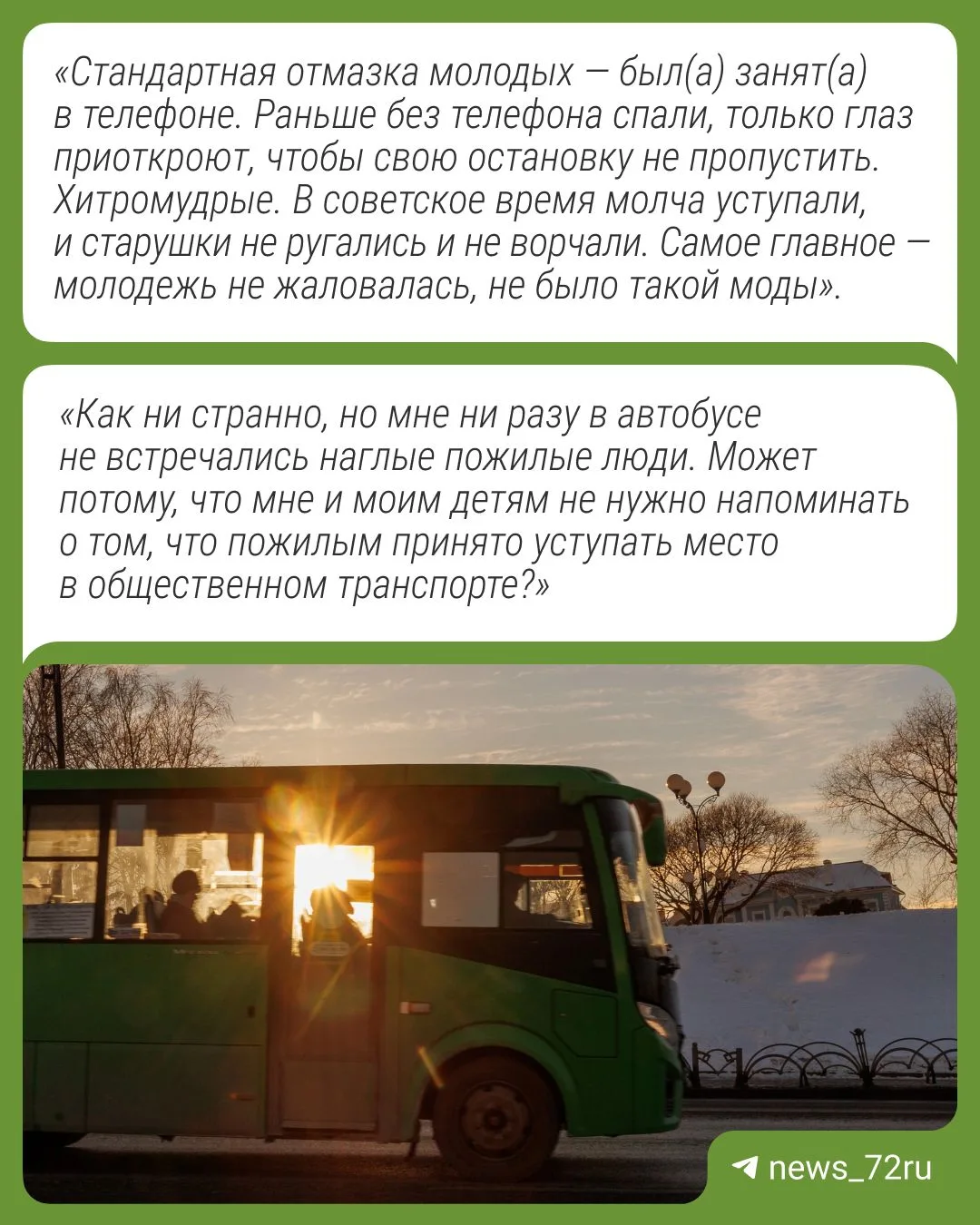 «Стандартная отмазка молодых — был(а) занят(а) в телефоне. Раньше без телефона спали, только глаз приоткроют, чтобы свою остановку не пропустить. Хитромудрые. В советское время молча уступали, и старушки не ругались и не ворчали. Самое главное — молодежь не жаловалась, не было такой моды».

«Как ни странно, но мне ни разу в автобусе не встречались наглые пожилые люди. Может потому, что мне и моим детям не нужно напоминать о том, что пожилым принято уступать место в общественном транспорте?»

news_72ru